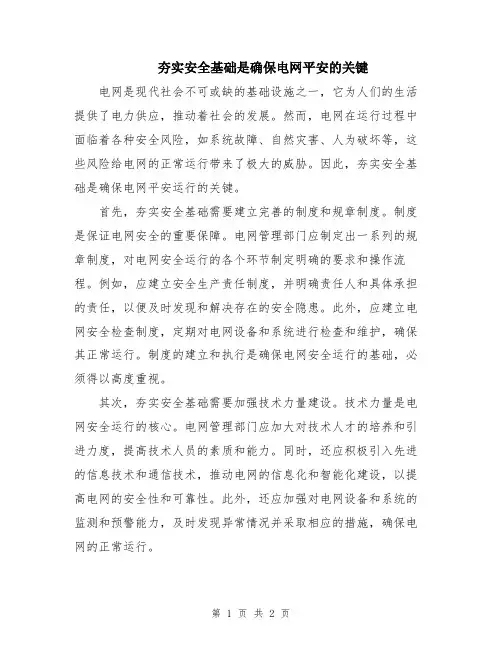 夯实安全基础是确保电网平安的关键

电网是现代社会不可或缺的基础设施之一，它为人们的生活提供了电力供应，推动着社会的发展。然而，电网在运行过程中面临着各种安全风险，如系统故障、自然灾害、人为破坏等，这些风险给电网的正常运行带来了极大的威胁。因此，夯实安全基础是确保电网平安运行的关键。

首先，夯实安全基础需要建立完善的制度和规章制度。制度是保证电网安全的重要保障。电网管理部门应制定出一系列的规章制度，对电网安全运行的各个环节制定明确的要求和操作流程。例如，应建立安全生产责任制度，并明确责任人和具体承担的责任，以便及时发现和解决存在的安全隐患。此外，应建立电网安全检查制度，定期对电网设备和系统进行检查和维护，确保其正常运行。制度的建立和执行是确保电网安全运行的基础，必须得以高度重视。

其次，夯实安全基础需要加强技术力量建设。技术力量是电网安全运行的核心。电网管理部门应加大对技术人才的培养和引进力度，提高技术人员的素质和能力。同时，还应积极引入先进的信息技术和通信技术，推动电网的信息化和智能化建设，以提高电网的安全性和可靠性。此外，还应加强对电网设备和系统的监测和预警能力，及时发现异常情况并采取相应的措施，确保电网的正常运行。

第 1 页 共 2 页